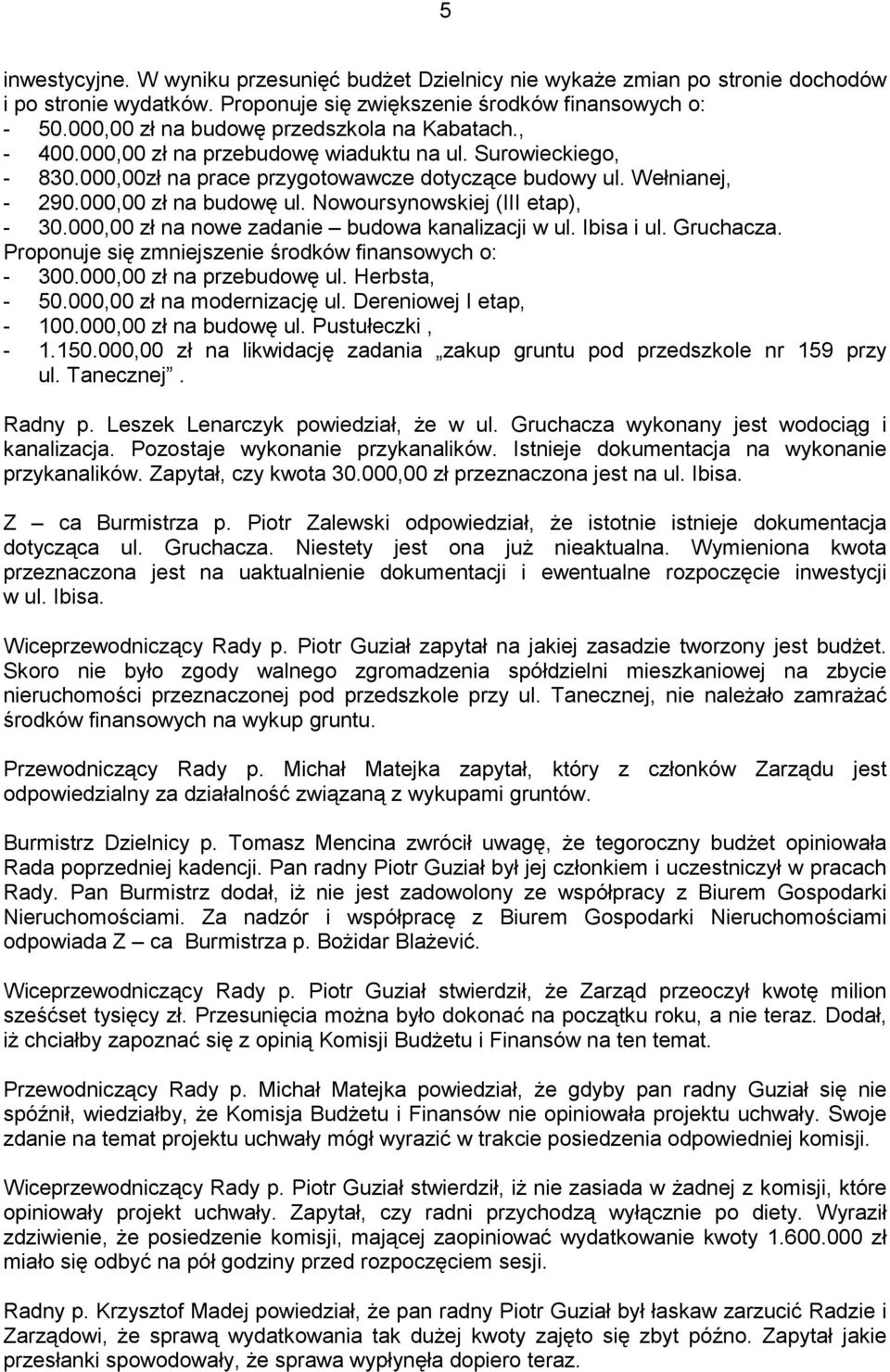 5

inwestycyjne. W wyniku przesunięć budżet Dzielnicy nie wykaże zmian po stronie dochodów i po stronie wydatków. Proponuje się zwiększenie środków finansowych o:
- 50.000,00 zł na budowę przedszkola na Kabatach.,
- 400.000,00 zł na przebudowę wiaduktu na ul. Surowieckiego,
- 830.000,00zł na prace przygotowawcze dotyczące budowy ul. Wełnianej,
- 290.000,00 zł na budowę ul. Nowoursynowskiej (III etap),
- 30.000,00 zł na nowe zadanie – budowa kanalizacji w ul. Ibisa i ul. Gruchacza.
Proponuje się zmniejszenie środków finansowych o:
- 300.000,00 zł na przebudowę ul. Herbsta,
- 50.000,00 zł na modernizację ul. Dereniowej I etap,
- 100.000,00 zł na budowę ul. Pustułeczki ,
- 1.150.000,00 zł na likwidację zadania „zakup gruntu pod przedszkole nr 159 przy ul. Tanecznej”.

Radny p. Leszek Lenarczyk powiedział, że w ul. Gruchacza wykonany jest wodociąg i kanalizacja. Pozostaje wykonanie przykanalików. Istnieje dokumentacja na wykonanie przykanalików. Zapytał, czy kwota 30.000,00 zł przeznaczona jest na ul. Ibisa.

Z – ca Burmistrza p. Piotr Zalewski odpowiedział, że istotnie istnieje dokumentacja dotycząca ul. Gruchacza. Niestety jest ona już nieaktualna. Wymieniona kwota przeznaczona jest na uaktualnienie dokumentacji i ewentualne rozpoczęcie inwestycji w ul. Ibisa.

Wiceprzewodniczący Rady p. Piotr Guział zapytał na jakiej zasadzie tworzony jest budżet. Skoro nie było zgody walnego zgromadzenia spółdzielni mieszkaniowej na zbycie nieruchomości przeznaczonej pod przedszkole przy ul. Tanecznej, nie należało zamrażać środków finansowych na wykup gruntu.

Przewodniczący Rady p. Michał Matejka zapytał, który z członków Zarządu jest odpowiedzialny za działalność związaną z wykupami gruntów.

Burmistrz Dzielnicy p. Tomasz Mencina zwrócił uwagę, że tegoroczny budżet opiniowała Rada poprzedniej kadencji. Pan radny Piotr Guział był jej członkiem i uczestniczył w pracach Rady. Pan Burmistrz dodał, iż nie jest zadowolony ze współpracy z Biurem Gospodarki Nieruchomościami. Za nadzór i współpracę z Biurem Gospodarki Nieruchomościami odpowiada Z – ca Burmistrza p. Bożidar Blażević.

Wiceprzewodniczący Rady p. Piotr Guział stwierdził, że Zarząd przeoczył kwotę milion sześćset tysięcy zł. Przesunięcia można było dokonać na początku roku, a nie teraz. Dodał, iż chciałby zapoznać się z opinią Komisji Budżetu i Finansów na ten temat.

Przewodniczący Rady p. Michał Matejka powiedział, że gdyby pan radny Guział się nie spóźnił, wiedziałby, że Komisja Budżetu i Finansów nie opiniowała projektu uchwały. Swoje zdanie na temat projektu uchwały mógł wyrazić w trakcie posiedzenia odpowiedniej komisji.

Wiceprzewodniczący Rady p. Piotr Guział stwierdził, iż nie zasiada w żadnej z komisji, które opiniowały projekt uchwały. Zapytał, czy radni przychodzą wyłącznie po diety. Wyraził zdziwienie, że posiedzenie komisji, mającej zaopiniować wydatkowanie kwoty 1.600.000 zł miało się odbyć na pół godziny przed rozpoczęciem sesji.

Radny p. Krzysztof Madej powiedział, że pan radny Piotr Guział był łaskaw zarzucić Radzie i Zarządowi, że sprawą wydatkowania tak dużej kwoty zajęto się zbyt późno. Zapytał jakie przesłanki spowodowały, że sprawa wypłynęła dopiero teraz.